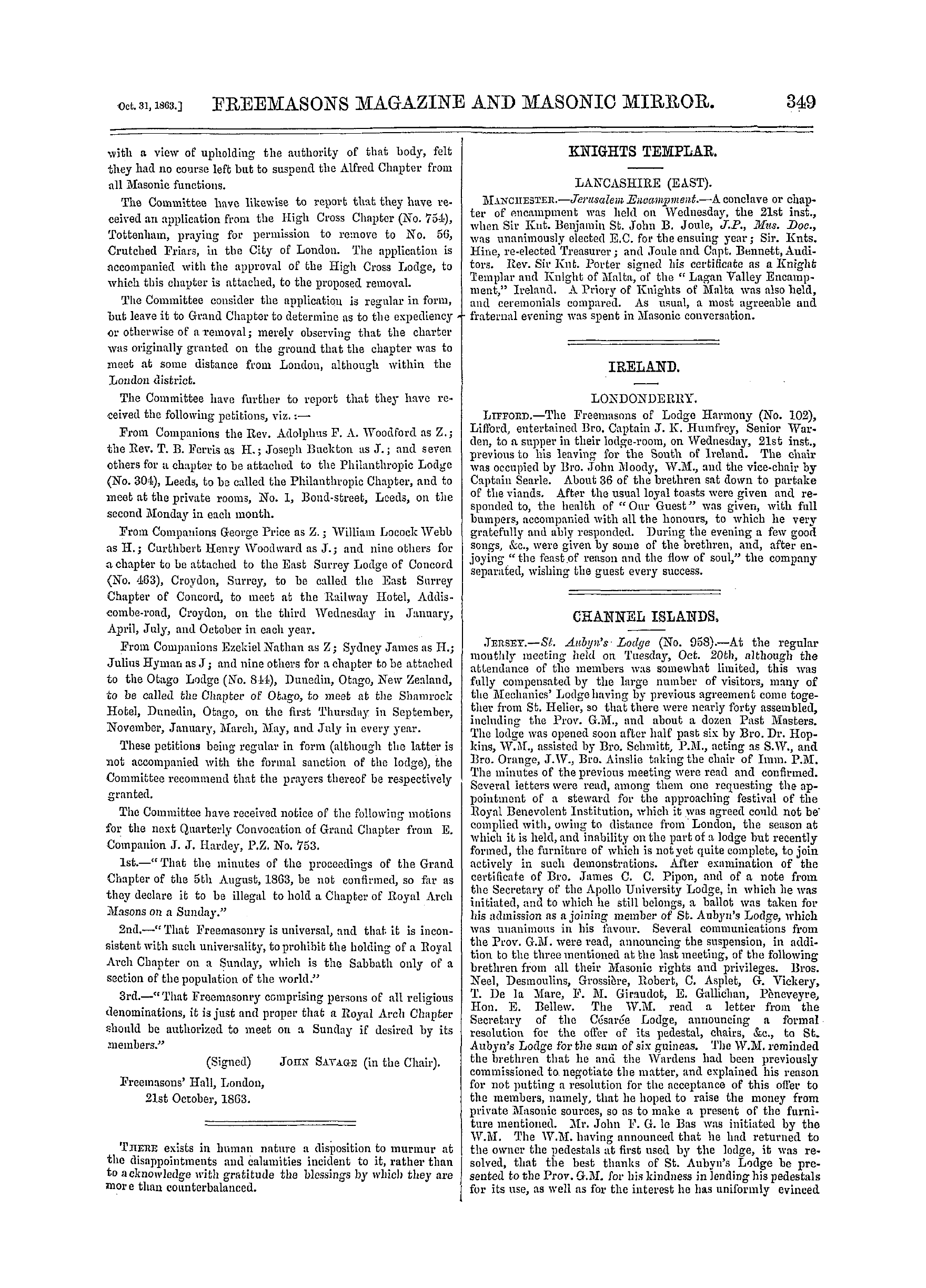 Oct. 31, 1863.] FREEMASONS MAGAZINE AND MASONIC MIRROR. 349

with a view of upholding the authority of that body, felt they had no course left but to suspend the Alfred Chapter from all Masonic functions.

The Committee have likewise to report that they have received an application from the High Cross Chapter (No. 754), Tottenham, praying for permission to remove to No. 56, Crutched Friars, in the City of London. The application is accompanied with the approval of the High Cross Lodge, to which this chapter is attached, to the proposed removal.

The Committee consider the application is regular in form, but leave it to Grand Chapter to determine as to the expediency or otherwise of a removal; merely observing that the charter was originally granted on the ground that the chapter was to meet at some distance from London, although within the London district.

The Committee have further to report that they have received the following petitions, viz.:—

From Companions the Rev. Adolphus F. A. Woodford as Z.; the Rev. T. B. Ferris as H.; Joseph Buckton as J.; and seven others for a chapter to be attached to the Philanthropic Lodge (No. 304), Leeds, to be called the Philanthropic Chapter, and to meet at the private rooms, No. 1, Bond-street, Leeds, on the second Monday in each month.

From Companions George Price as Z.; William Locock Webb as H.; Curthbert Henry Woodward as J.; and nine others for a chapter to be attached to the East Surrey Lodge of Concord (No. 463), Croydon, Surrey, to be called the East Surrey Chapter of Concord, to meet at the Railway Hotel, Addiscombe-road, Croydon, on the third Wednesday in January, April, July, and October in each year.

From Companions Ezekiel Nathan as Z; Sydney James as H.; Julius Hyman as J; and nine others for a chapter to be attached to the Otago Lodge (No. 844), Dunedin, Otago, New Zealand, to be called the Chapter of Otago, to meet at the Shamrock Hotel, Dunedin, Otago, on the first Thursday in September, November, January, March, May, and July in every year.

These petitions being regular in form (although the latter is not accompanied with the formal sanction of the lodge), the Committee recommend that the prayers thereof be respectively granted.

The Committee have received notice of the following motions for the next Quarterly Convocation of Grand Chapter from E. Companion J. J. Hardey, P.Z. No. 753.

1st.—"That the minutes of the proceedings of the Grand Chapter of the 5th August, 1863, be not confirmed, so far as they declare it to be illegal to hold a Chapter of Royal Arch Masons on a Sunday."

2nd.—"That Freemasonry is universal, and that it is inconsistent with such universality, to prohibit the holding of a Royal Arch Chapter on a Sunday, which is the Sabbath only of a section of the population of the world."

3rd.—"That Freemasonry comprising persons of all religious denominations, it is just and proper that a Royal Arch Chapter should be authorized to meet on a Sunday if desired by its members."

(Signed) JOHN SAVAGE (in the Chair).

Freemasons' Hall, London,
21st October, 1863.

THERE exists in human nature a disposition to murmur at the disappointments and calamities incident to it, rather than to acknowledge with gratitude the blessings by which they are more than counterbalanced.

KNIGHTS TEMPLAR.

LANCASHIRE (EAST).

MANCHESTER.—Jerusalem Encampment.—A conclave or chapter of encampment was held on Wednesday, the 21st inst., when Sir Knt. Benjamin St. John B. Joule, J.P., Mus. Doc., was unanimously elected E.C. for the ensuing year; Sir. Knts. Hine, re-elected Treasurer; and Joule and Capt. Bennett, Auditors. Rev. Sir Knt. Porter signed his certificate as a Knight Templar and Knight of Malta, of the "Lagan Valley Encampment," Ireland. A Priory of Knights of Malta was also held, and ceremonials compared. As usual, a most agreeable and fraternal evening was spent in Masonic conversation.

IRELAND.

LONDONDERRY.

LIFFORD.—The Freemasons of Lodge Harmony (No. 102), Lifford, entertained Bro. Captain J. K. Humfrey, Senior Warden, to a supper in their lodge-room, on Wednesday, 21st inst., previous to his leaving for the South of Ireland. The chair was occupied by Bro. John Moody, W.M., and the vice-chair by Captain Searle. About 36 of the brethren sat down to partake of the viands. After the usual loyal toasts were given and responded to, the health of "Our Guest" was given, with full bumpers, accompanied with all the honours, to which he very gratefully and ably responded. During the evening a few good songs, &c., were given by some of the brethren, and, after enjoying "the feast of reason and the flow of soul," the company separated, wishing the guest every success.

CHANNEL ISLANDS.

JERSEY.—St. Aubyn's Lodge (No. 958).—At the regular monthly meeting held on Tuesday, Oct. 20th, although the attendance of the members was somewhat limited, this was fully compensated by the large number of visitors, many of the Mechanics' Lodge having by previous agreement come together from St. Helier, so that there were nearly forty assembled, including the Prov. G.M., and about a dozen Past Masters. The lodge was opened soon after half past six by Bro. Dr. Hopkins, W.M., assisted by Bro. Schmitt, P.M., acting as S.W., and Bro. Orange, J.W., Bro. Ainslie taking the chair of Imm. P.M. The minutes of the previous meeting were read and confirmed. Several letters were read, among them one requesting the appointment of a steward for the approaching festival of the Royal Benevolent Institution, which it was agreed could not be complied with, owing to distance from London, the season at which it is held, and inability on the part of a lodge but recently formed, the furniture of which is not yet quite complete, to join actively in such demonstrations. After examination of the certificate of Bro. James C. C. Pipon, and of a note from the Secretary of the Apollo University Lodge, in which he was initiated, and to which he still belongs, a ballot was taken for his admission as a joining member of St. Aubyn's Lodge, which was unanimous in his favour. Several communications from the Prov. G.M. were read, announcing the suspension, in addition to the three mentioned at the last meeting, of the following brethren from all their Masonic rights and privileges. Bros. Neel, Desmoulins, Grossière, Robert, C. Asplet, G. Vickery, T. De la Mare, F. M. Giraudot, E. Gallichan, Pèneveyre, Hon. E. Bellew. The W.M. read a letter from the Secretary of the Césarée Lodge, announcing a formal resolution for the offer of its pedestal, chairs, &c., to St. Aubyn's Lodge for the sum of six guineas. The W.M. reminded the brethren that he and the Wardens had been previously commissioned to negotiate the matter, and explained his reason for not putting a resolution for the acceptance of this offer to the members, namely, that he hoped to raise the money from private Masonic sources, so as to make a present of the furniture mentioned. Mr. John F. G. le Bas was initiated by the W.M. The W.M. having announced that he had returned to the owner the pedestals at first used by the lodge, it was resolved, that the best thanks of St. Aubyn's Lodge be presented to the Prov. G.M. for his kindness in lending his pedestals for its use, as well as for the interest he has uniformly evinced